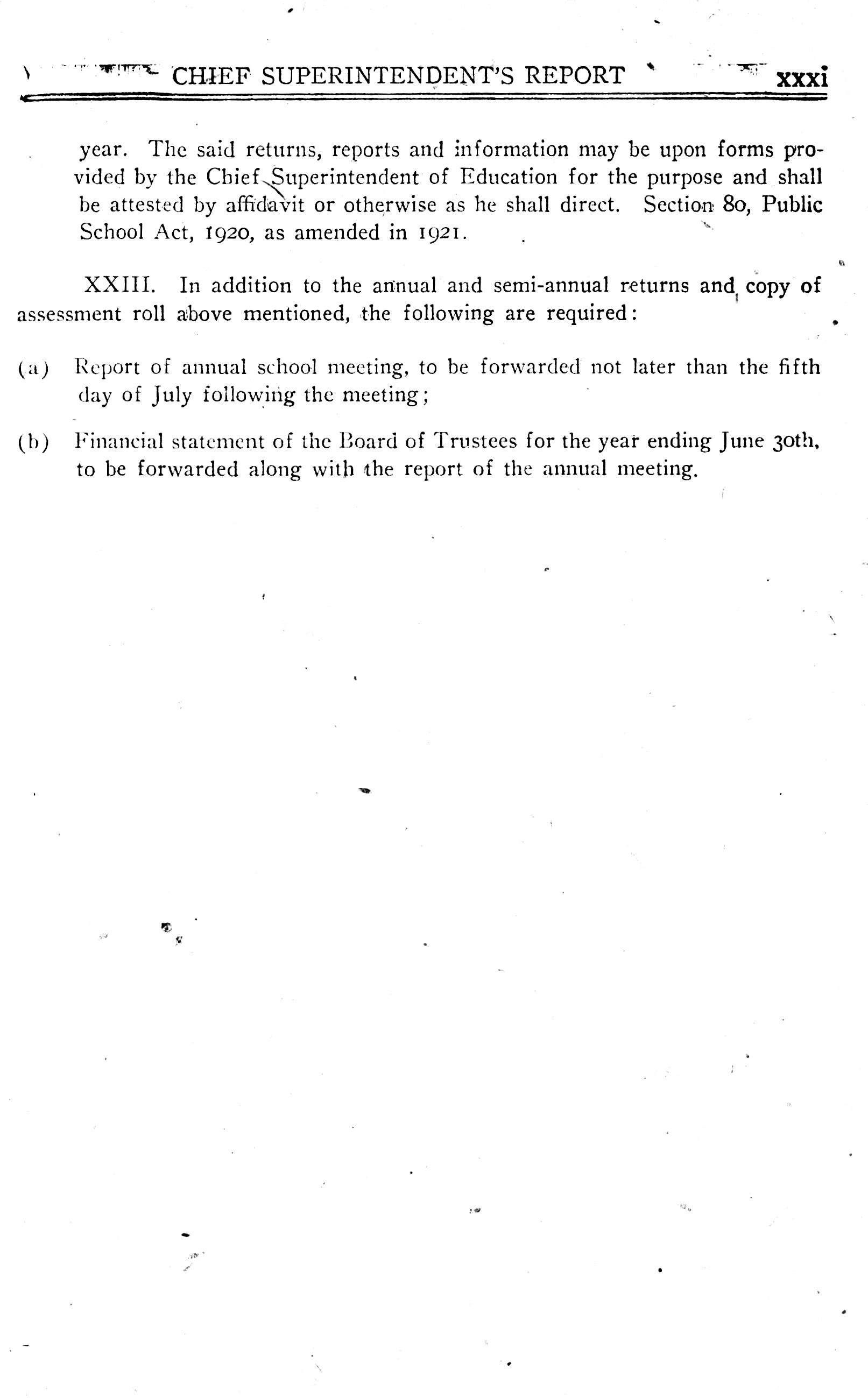 CHIEF SUPERINTENDENT'S REPORT xxxi

year. The said returns, reports and information may be upon forms provided by the Chief Superintendent of Education for the purpose and shall be attested by affidavit or otherwise as he shall direct. Section 80, Public School Act, 1920, as amended in 1921.

XXIII. In addition to the annual and semi-annual returns and copy of assessment roll above mentioned, the following are required:

(a) Report of annual school meeting, to be forwarded not later than the fifth day of July following the meeting;

(b) Financial statement of the Board of Trustees for the year ending June 30th, to be forwarded along with the report of the annual meeting.